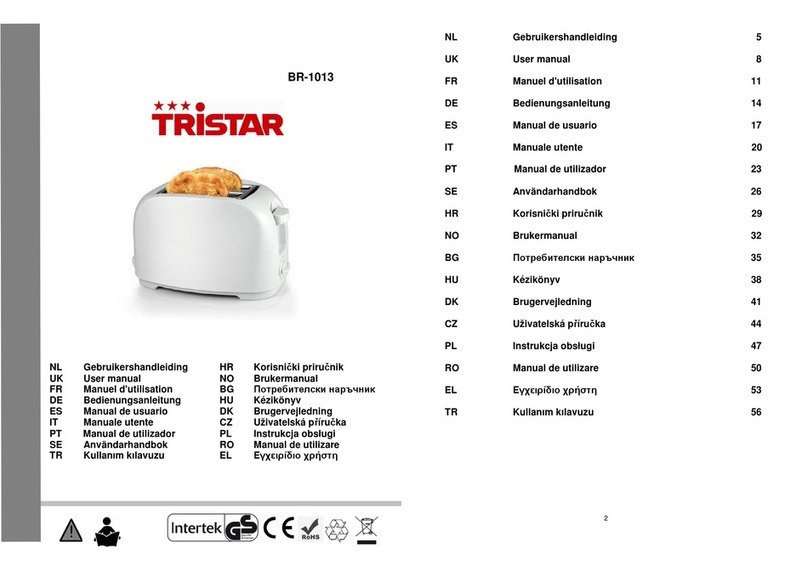 BR-1013

TRISTAR

NL Gebruikershandleiding
UK User manual
FR Manuel d'utilisation
DE Bedienungsanleitung
ES Manual de usuario
IT Manuale utente
PT Manual de utilizador
SE Användarhandbok
TR Kullanım kılavuzu

HR Korisnički priručnik
NO Brukermanual
BG Потребителски наръчник
HU Kézikönyv
DK Brugervejledning
CZ Uživatelská příručka
PL Instrukcja obsługi
RO Manual de utilizare
EL Εγχειρίδιο χρήστη

Intertek GS CE RoHS

| NL | Gebruikershandleiding | 5 |
|---|---|---|
| UK | User manual | 8 |
| FR | Manuel d'utilisation | 11 |
| DE | Bedienungsanleitung | 14 |
| ES | Manual de usuario | 17 |
| IT | Manuale utente | 20 |
| PT | Manual de utilizador | 23 |
| SE | Användarhandbok | 26 |
| HR | Korisnički priručnik | 29 |
| NO | Brukermanual | 32 |
| BG | Потребителски наръчник | 35 |
| HU | Kézikönyv | 38 |
| DK | Brugervejledning | 41 |
| CZ | Uživatelská příručka | 44 |
| PL | Instrukcja obsługi | 47 |
| RO | Manual de utilizare | 50 |
| EL | Εγχειρίδιο χρήστη | 53 |
| TR | Kullanım kılavuzu | 56 |

2